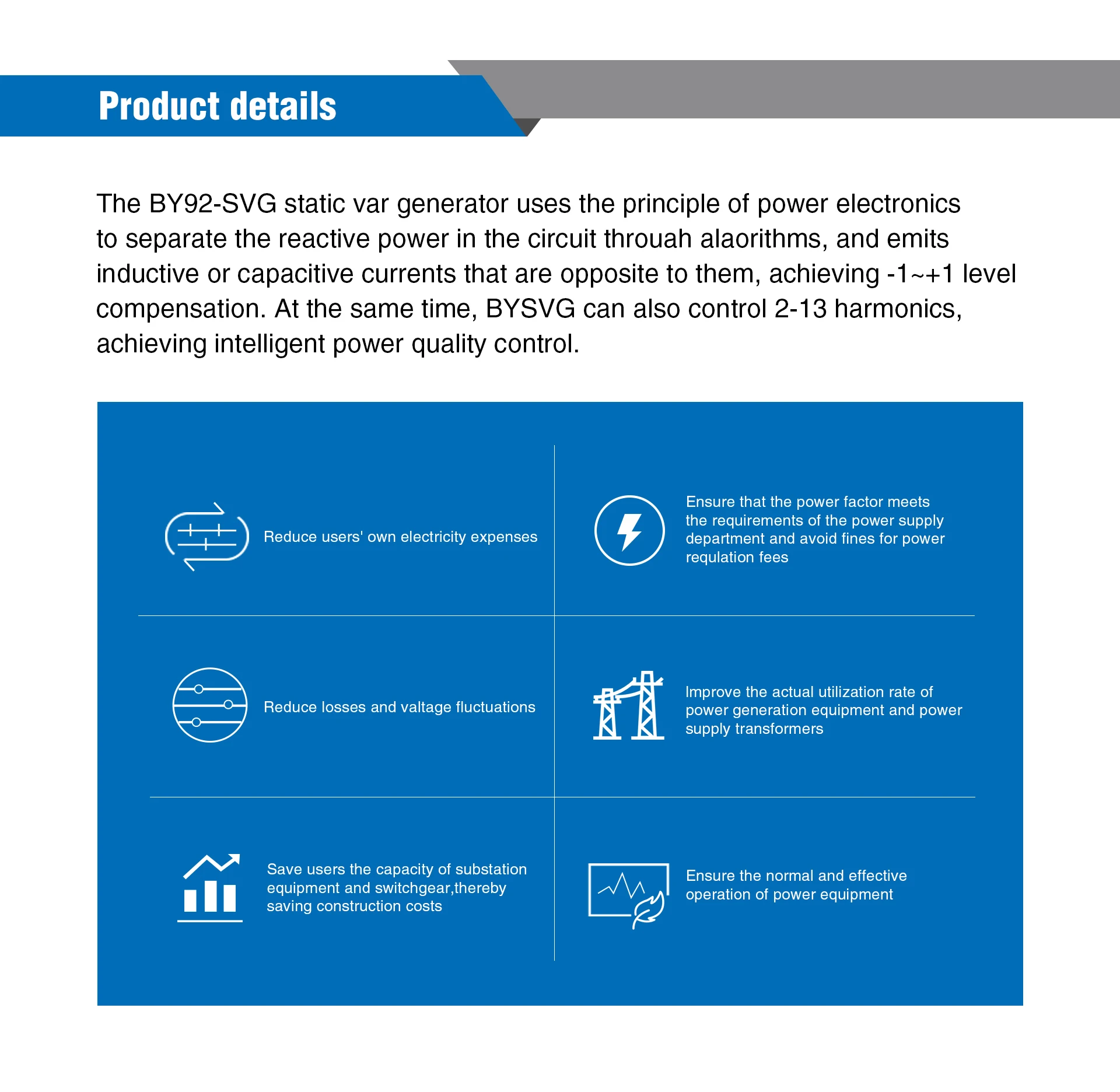 Product details

The BY92-SVG static var generator uses the principle of power electronics to separate the reactive power in the circuit throuah alaorithms, and emits inductive or capacitive currents that are opposite to them, achieving -1~+1 level compensation. At the same time, BYSVG can also control 2-13 harmonics, achieving intelligent power quality control.

Reduce users' own electricity expenses

Ensure that the power factor meets the requirements of the power supply department and avoid fines for power requlation fees

Reduce losses and valtage fluctuations

Improve the actual utilization rate of power generation equipment and power supply transformers

Save users the capacity of substation equipment and switchgear,thereby saving construction costs

Ensure the normal and effective operation of power equipment